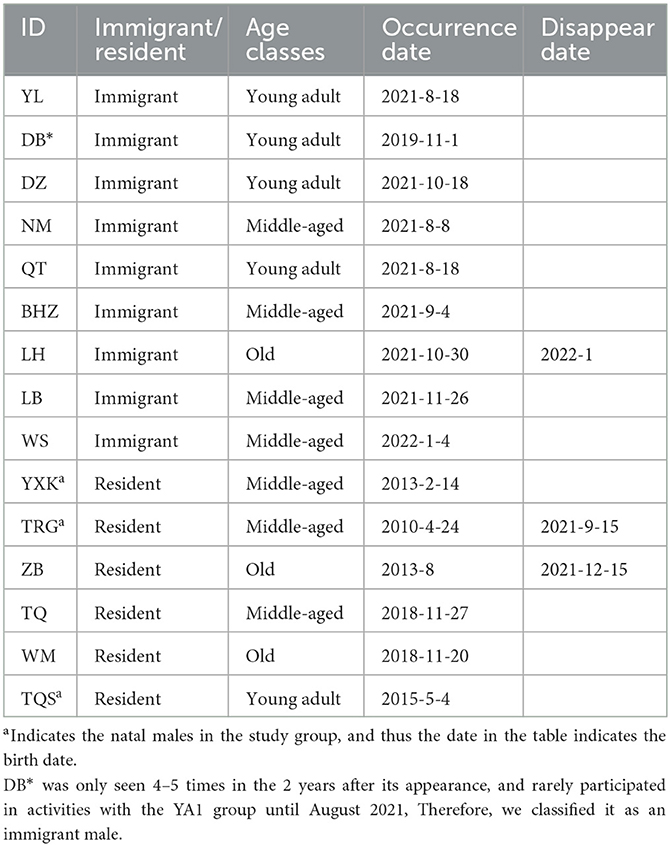 | ID | Immigrant/ resident | Age classes | Occurrence date | Disappear date |
|---|---|---|---|---|
| YL | Immigrant | Young adult | 2021-8-18 | |
| DB* | Immigrant | Young adult | 2019-11-1 | |
| DZ | Immigrant | Young adult | 2021-10-18 | |
| NM | Immigrant | Middle-aged | 2021-8-8 | |
| QT | Immigrant | Young adult | 2021-8-18 | |
| BHZ | Immigrant | Middle-aged | 2021-9-4 | |
| LH | Immigrant | Old | 2021-10-30 | 2022-1 |
| LB | Immigrant | Middle-aged | 2021-11-26 | |
| WS | Immigrant | Middle-aged | 2022-1-4 | |
| YXK$^a$ | Resident | Middle-aged | 2013-2-14 | |
| TRG$^a$ | Resident | Middle-aged | 2010-4-24 | 2021-9-15 |
| ZB | Resident | Old | 2013-8 | 2021-12-15 |
| TQ | Resident | Middle-aged | 2018-11-27 | |
| WM | Resident | Old | 2018-11-20 | |
| TQS$^a$ | Resident | Young adult | 2015-5-4 | |

$^a$Indicates the natal males in the study group, and thus the date in the table indicates the birth date.

DB* was only seen 4–5 times in the 2 years after its appearance, and rarely participated in activities with the YA1 group until August 2021, Therefore, we classified it as an immigrant male.